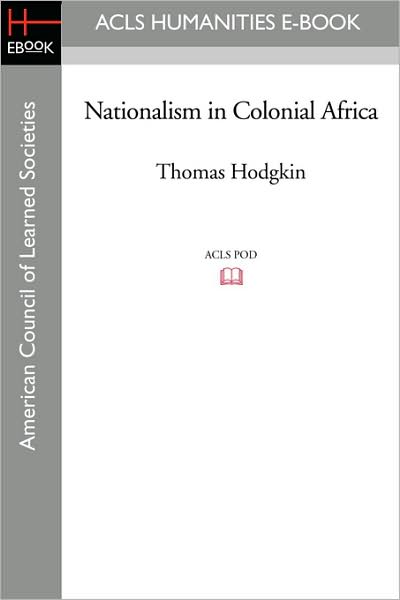 H
EBOOK

ACLS HUMANITIES E-BOOK

American Council of Learned Societies

Nationalism in Colonial Africa

Thomas Hodgkin

ACLS POD